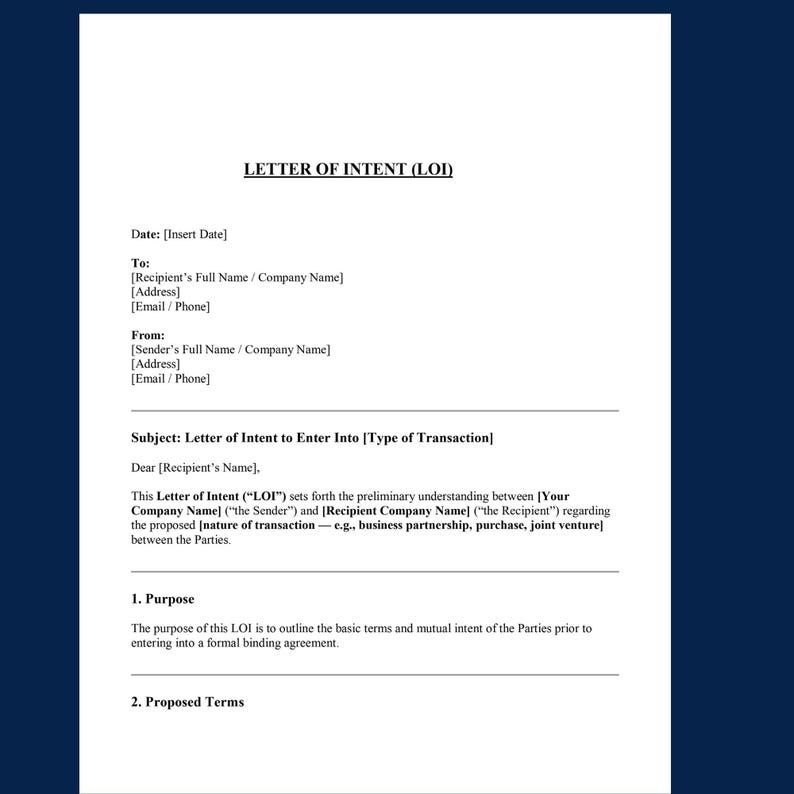 LETTER OF INTENT (LOI)

Date: [Insert Date]

To:
[Recipient's Full Name / Company Name]
[Address]
[Email / Phone]

From:
[Sender's Full Name / Company Name]
[Address]
[Email / Phone]

Subject: Letter of Intent to Enter Into [Type of Transaction]

Dear [Recipient's Name],

This Letter of Intent ("LOI") sets forth the preliminary understanding between [Your Company Name] ("the Sender") and [Recipient Company Name] ("the Recipient") regarding the proposed [nature of transaction — e.g., business partnership, purchase, joint venture] between the Parties.

1. Purpose

The purpose of this LOI is to outline the basic terms and mutual intent of the Parties prior to entering into a formal binding agreement.

2. Proposed Terms